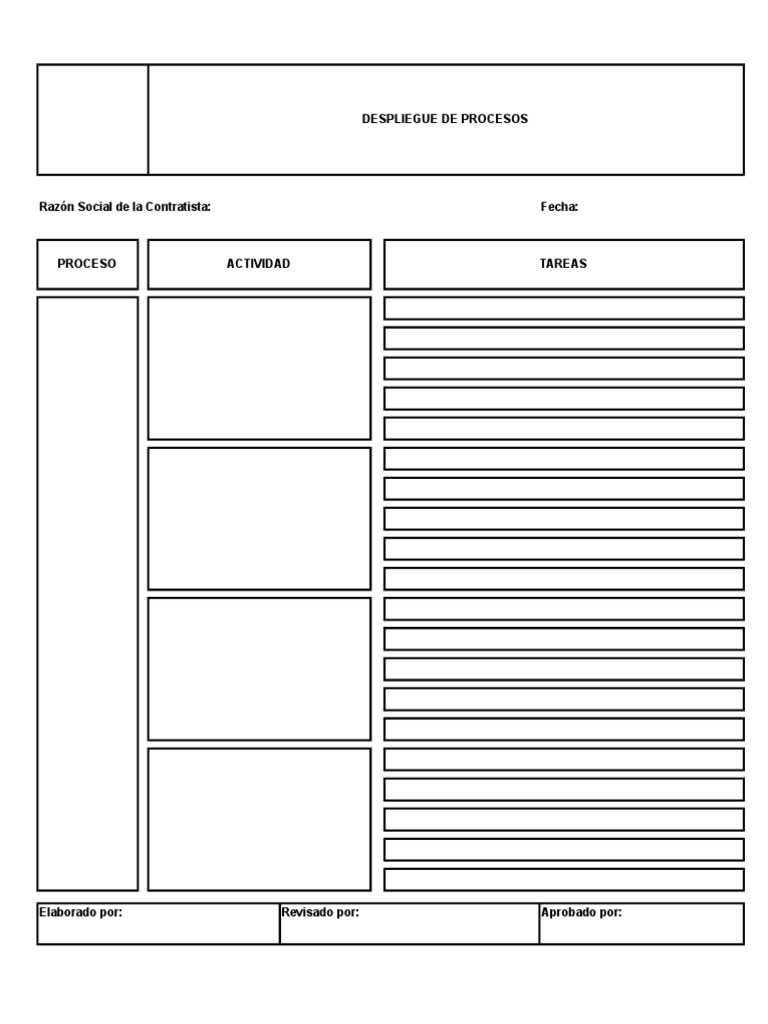 DESPLIEGUE DE PROCESOS

Razón Social de la Contratista:

Fecha:

PROCESO

ACTIVIDAD

TAREAS

Elaborado por:

Revisado por:

Aprobado por: